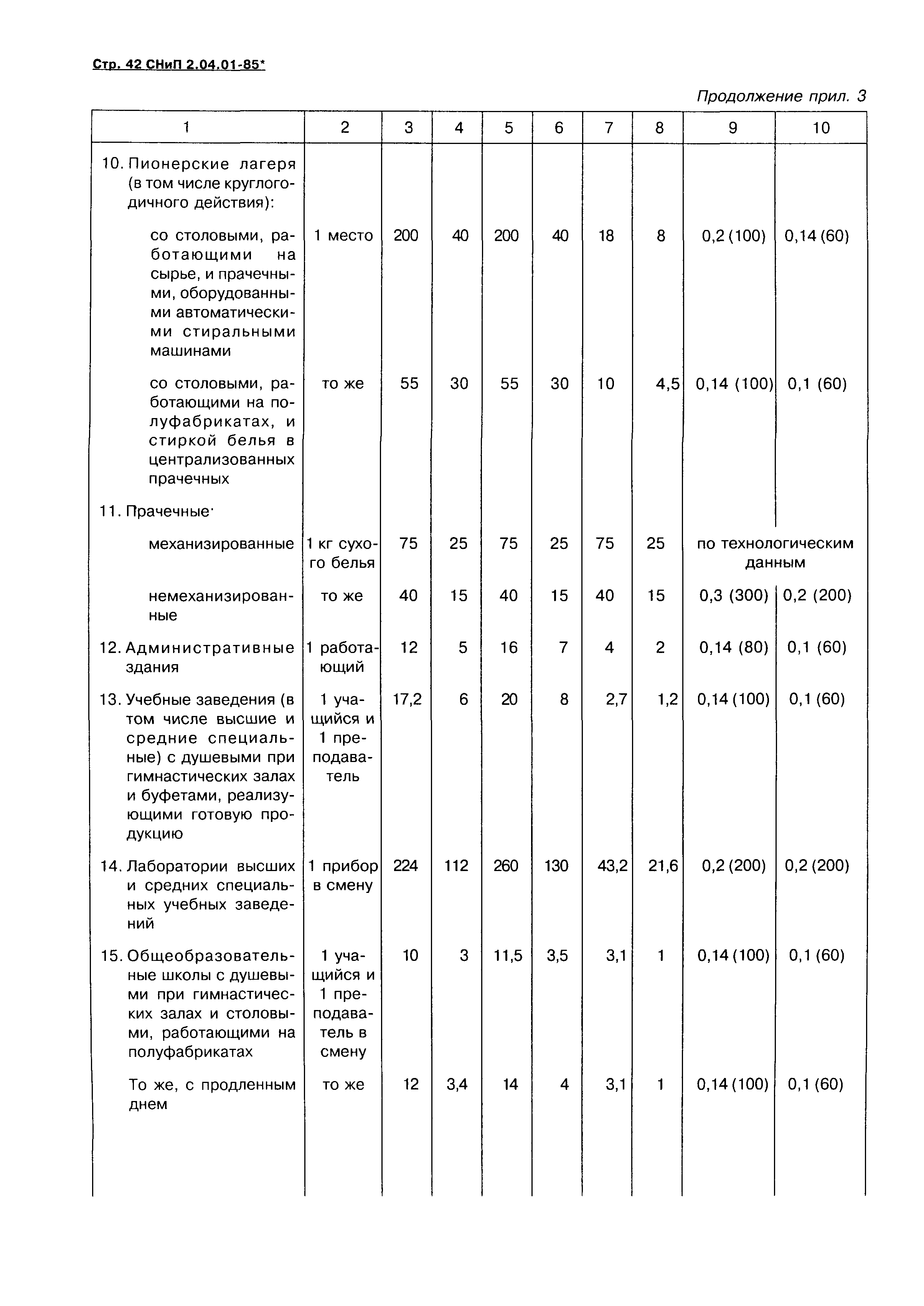 Стр. 42 СНиП 2.04.01-85*

Продолжение прил. 3

| 1 | 2 | 3 | 4 | 5 | 6 | 7 | 8 | 9 | 10 |
|---|---|---|---|---|---|---|---|---|---|
| 10. Пионерские лагеря (в том числе круглогодичного действия): | | | | | | | | | |
| со столовыми, работающими на сырье, и прачечными, оборудованными автоматическими стиральными машинами | 1 место | 200 | 40 | 200 | 40 | 18 | 8 | 0,2 (100) | 0,14 (60) |
| со столовыми, работающими на полуфабрикатах, и стиркой белья в централизованных прачечных | то же | 55 | 30 | 55 | 30 | 10 | 4,5 | 0,14 (100) | 0,1 (60) |
| 11. Прачечные· | | | | | | | | | |
| механизированные | 1 кг сухого белья | 75 | 25 | 75 | 25 | 75 | 25 | по технологическим данным | |
| немеханизированные | то же | 40 | 15 | 40 | 15 | 40 | 15 | 0,3 (300) | 0,2 (200) |
| 12. Административные здания | 1 работающий | 12 | 5 | 16 | 7 | 4 | 2 | 0,14 (80) | 0,1 (60) |
| 13. Учебные заведения (в том числе высшие и средние специальные) с душевыми при гимнастических залах и буфетами, реализующими готовую продукцию | 1 учащийся и 1 преподаватель | 17,2 | 6 | 20 | 8 | 2,7 | 1,2 | 0,14 (100) | 0,1 (60) |
| 14. Лаборатории высших и средних специальных учебных заведений | 1 прибор в смену | 224 | 112 | 260 | 130 | 43,2 | 21,6 | 0,2 (200) | 0,2 (200) |
| 15. Общеобразовательные школы с душевыми при гимнастических залах и столовыми, работающими на полуфабрикатах | 1 учащийся и 1 преподаватель в смену | 10 | 3 | 11,5 | 3,5 | 3,1 | 1 | 0,14 (100) | 0,1 (60) |
| То же, с продленным днем | то же | 12 | 3,4 | 14 | 4 | 3,1 | 1 | 0,14 (100) | 0,1 (60) |